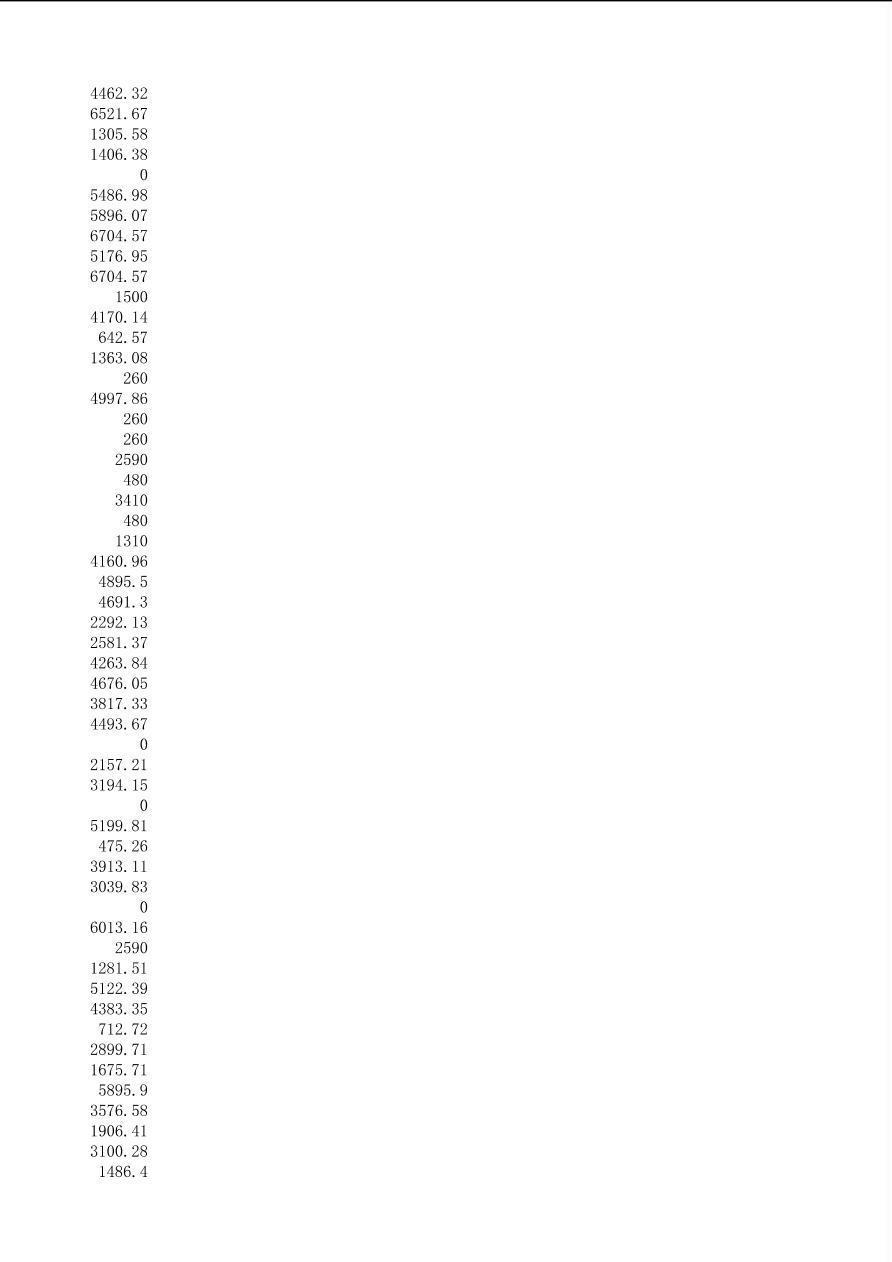 4462.32
6521.67
1305.58
1406.38
0
5486.98
5896.07
6704.57
5176.95
6704.57
1500
4170.14
642.57
1363.08
260
4997.86
260
260
2590
480
3410
480
1310
4160.96
4895.5
4691.3
2292.13
2581.37
4263.84
4676.05
3817.33
4493.67
0
2157.21
3194.15
0
5199.81
475.26
3913.11
3039.83
0
6013.16
2590
1281.51
5122.39
4383.35
712.72
2899.71
1675.71
5895.9
3576.58
1906.41
3100.28
1486.4